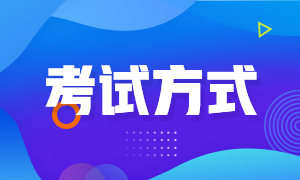 考试方式